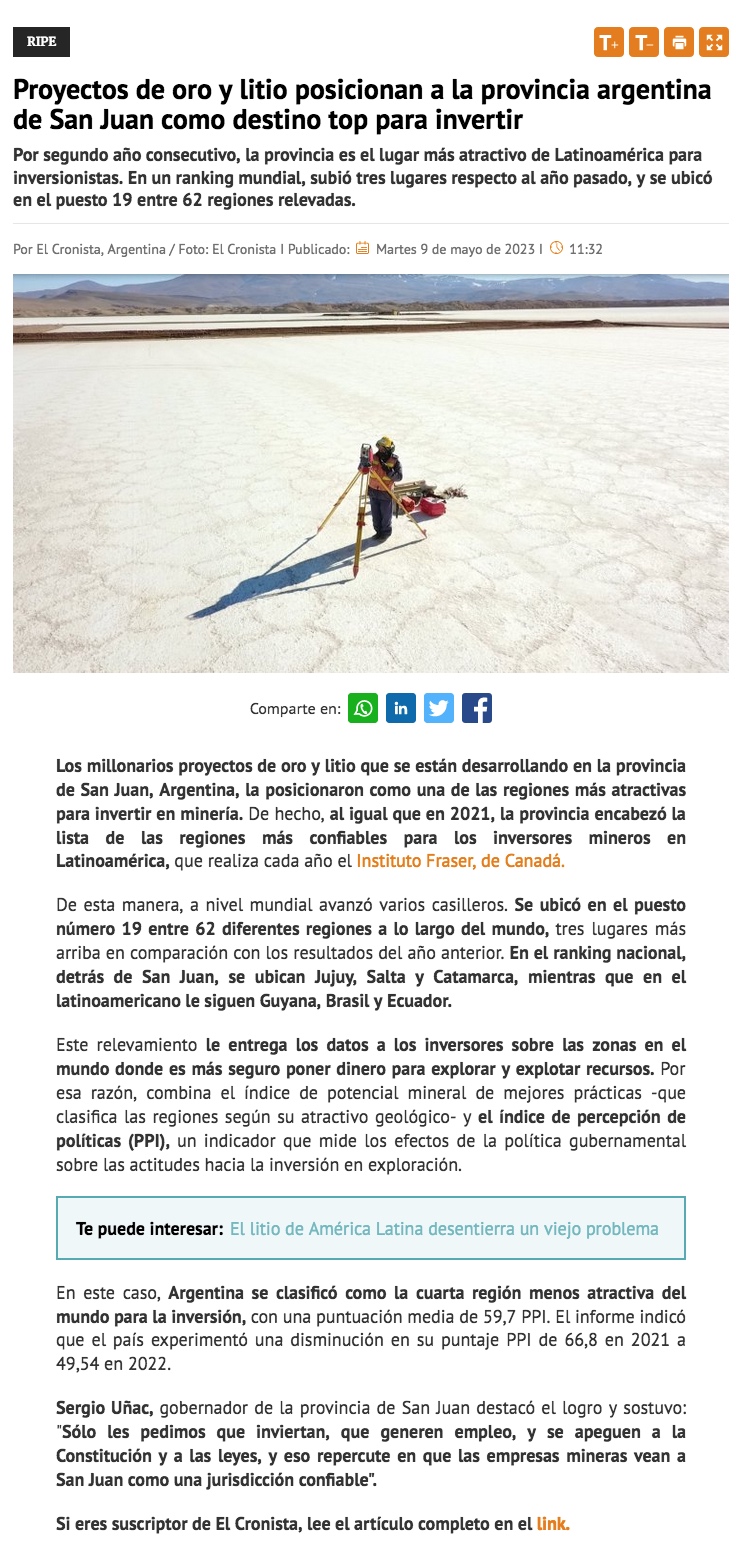 RIPE

T+ T-

Proyectos de oro y litio posicionan a la provincia argentina de San Juan como destino top para invertir

Por segundo año consecutivo, la provincia es el lugar más atractivo de Latinoamérica para inversionistas. En un ranking mundial, subió tres lugares respecto al año pasado, y se ubicó en el puesto 19 entre 62 regiones relevadas.

Por El Cronista, Argentina / Foto: El Cronista I Publicado: Martes 9 de mayo de 2023 I 11:32

Comparte en:

Los millonarios proyectos de oro y litio que se están desarrollando en la provincia de San Juan, Argentina, la posicionaron como una de las regiones más atractivas para invertir en minería. De hecho, al igual que en 2021, la provincia encabezó la lista de las regiones más confiables para los inversores mineros en Latinoamérica, que realiza cada año el Instituto Fraser, de Canadá.

De esta manera, a nivel mundial avanzó varios casilleros. Se ubicó en el puesto número 19 entre 62 diferentes regiones a lo largo del mundo, tres lugares más arriba en comparación con los resultados del año anterior. En el ranking nacional, detrás de San Juan, se ubican Jujuy, Salta y Catamarca, mientras que en el latinoamericano le siguen Guyana, Brasil y Ecuador.

Este relevamiento le entrega los datos a los inversores sobre las zonas en el mundo donde es más seguro poner dinero para explorar y explotar recursos. Por esa razón, combina el índice de potencial mineral de mejores prácticas -que clasifica las regiones según su atractivo geológico- y el índice de percepción de políticas (PPI), un indicador que mide los efectos de la política gubernamental sobre las actitudes hacia la inversión en exploración.

Te puede interesar: El litio de América Latina desentierra un viejo problema

En este caso, Argentina se clasificó como la cuarta región menos atractiva del mundo para la inversión, con una puntuación media de 59,7 PPI. El informe indicó que el país experimentó una disminución en su puntaje PPI de 66,8 en 2021 a 49,54 en 2022.

Sergio Uñac, gobernador de la provincia de San Juan destacó el logro y sostuvo: "Sólo les pedimos que inviertan, que generen empleo, y se apeguen a la Constitución y a las leyes, y eso repercute en que las empresas mineras vean a San Juan como una jurisdicción confiable".

Si eres suscriptor de El Cronista, lee el artículo completo en el link.